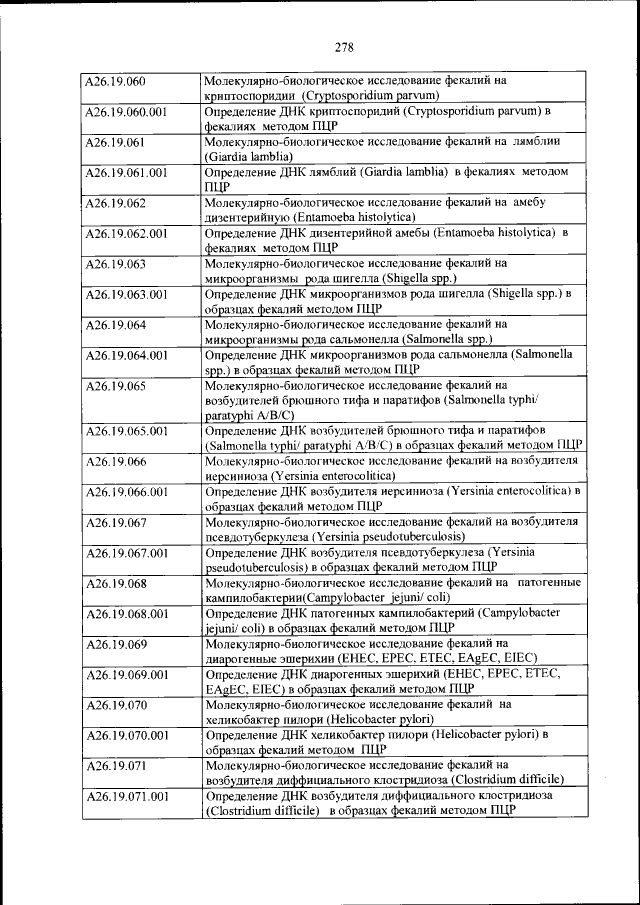 278

| | |
|---|---|
| A26.19.060 | Молекулярно-биологическое исследование фекалий на криптоспоридии (Cryptosporidium parvum) |
| A26.19.060.001 | Определение ДНК криптоспоридий (Cryptosporidium parvum) в фекалиях методом ПЦР |
| A26.19.061 | Молекулярно-биологическое исследование фекалий на лямблии (Giardia lamblia) |
| A26.19.061.001 | Определение ДНК лямблий (Giardia lamblia) в фекалиях методом ПЦР |
| A26.19.062 | Молекулярно-биологическое исследование фекалий на амебу дизентерийную (Entamoeba histolytica) |
| A26.19.062.001 | Определение ДНК дизентерийной амебы (Entamoeba histolytica) в фекалиях методом ПЦР |
| A26.19.063 | Молекулярно-биологическое исследование фекалий на микроорганизмы рода шигелла (Shigella spp.) |
| A26.19.063.001 | Определение ДНК микроорганизмов рода шигелла (Shigella spp.) в образцах фекалий методом ПЦР |
| A26.19.064 | Молекулярно-биологическое исследование фекалий на микроорганизмы рода сальмонелла (Salmonella spp.) |
| A26.19.064.001 | Определение ДНК микроорганизмов рода сальмонелла (Salmonella spp.) в образцах фекалий методом ПЦР |
| A26.19.065 | Молекулярно-биологическое исследование фекалий на возбудителей брюшного тифа и паратифов (Salmonella typhi/ paratyphi A/B/C) |
| A26.19.065.001 | Определение ДНК возбудителей брюшного тифа и паратифов (Salmonella typhi/ paratyphi A/B/C) в образцах фекалий методом ПЦР |
| A26.19.066 | Молекулярно-биологическое исследование фекалий на возбудителя иерсиниоза (Yersinia enterocolitica) |
| A26.19.066.001 | Определение ДНК возбудителя иерсиниоза (Yersinia enterocolitica) в образцах фекалий методом ПЦР |
| A26.19.067 | Молекулярно-биологическое исследование фекалий на возбудителя псевдотуберкулеза (Yersinia pseudotuberculosis) |
| A26.19.067.001 | Определение ДНК возбудителя псевдотуберкулеза (Yersinia pseudotuberculosis) в образцах фекалий методом ПЦР |
| A26.19.068 | Молекулярно-биологическое исследование фекалий на патогенные кампилобактерии(Campylobacter jejuni/ coli) |
| A26.19.068.001 | Определение ДНК патогенных кампилобактерий (Campylobacter jejuni/ coli) в образцах фекалий методом ПЦР |
| A26.19.069 | Молекулярно-биологическое исследование фекалий на диарогенные эшерихии (EHEC, EPEC, ETEC, EAgEC, EIEC) |
| A26.19.069.001 | Определение ДНК диарогенных эшерихий (EHEC, EPEC, ETEC, EAgEC, EIEC) в образцах фекалий методом ПЦР |
| A26.19.070 | Молекулярно-биологическое исследование фекалий на хеликобактер пилори (Helicobacter pylori) |
| A26.19.070.001 | Определение ДНК хеликобактер пилори (Helicobacter pylori) в образцах фекалий методом ПЦР |
| A26.19.071 | Молекулярно-биологическое исследование фекалий на возбудителя диффициального клостридиоза (Clostridium difficile) |
| A26.19.071.001 | Определение ДНК возбудителя диффициального клостридиоза (Clostridium difficile) в образцах фекалий методом ПЦР |